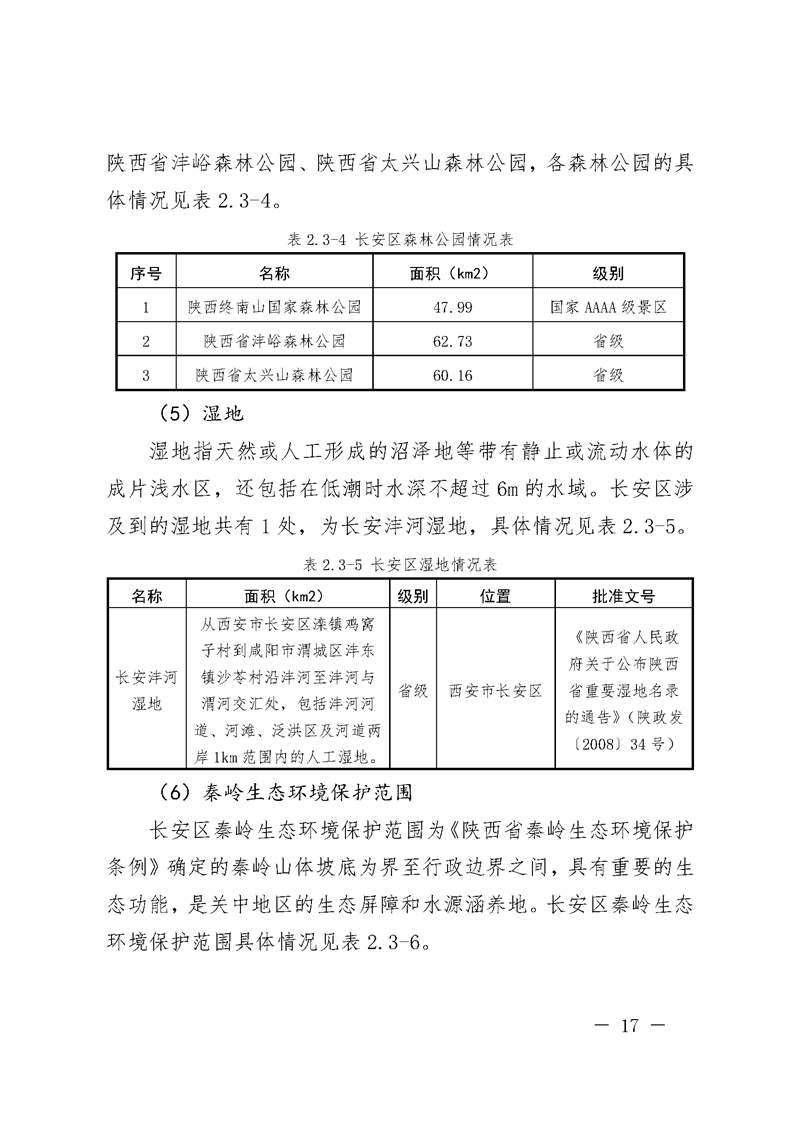 陕西省沣峪森林公园、陕西省太兴山森林公园，各森林公园的具体情况见表 2.3-4。

表 2.3-4 长安区森林公园情况表

| 序号 | 名称 | 面积（km2） | 级别 |
|---|---|---|---|
| 1 | 陕西终南山国家森林公园 | 47.99 | 国家 AAAA 级景区 |
| 2 | 陕西省沣峪森林公园 | 62.73 | 省级 |
| 3 | 陕西省太兴山森林公园 | 60.16 | 省级 |

（5）湿地

湿地指天然或人工形成的沼泽地等带有静止或流动水体的成片浅水区，还包括在低潮时水深不超过 6m 的水域。长安区涉及到的湿地共有 1 处，为长安沣河湿地，具体情况见表 2.3-5。

表 2.3-5 长安区湿地情况表

| 名称 | 面积（km2） | 级别 | 位置 | 批准文号 |
|---|---|---|---|---|
| 长安沣河湿地 | 从西安市长安区滦镇鸡窝子村到咸阳市渭城区沣东镇沙苓村沿沣河至沣河与渭河交汇处，包括沣河河道、河滩、泛洪区及河道两岸 1km 范围内的人工湿地。 | 省级 | 西安市长安区 | 《陕西省人民政府关于公布陕西省重要湿地名录的通告》（陕政发〔2008〕34 号） |

（6）秦岭生态环境保护范围

长安区秦岭生态环境保护范围为《陕西省秦岭生态环境保护条例》确定的秦岭山体坡底为界至行政边界之间，具有重要的生态功能，是关中地区的生态屏障和水源涵养地。长安区秦岭生态环境保护范围具体情况见表 2.3-6。

— 17 —